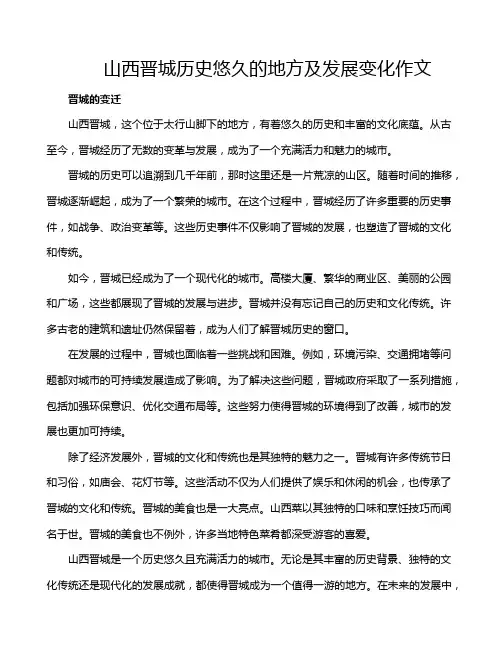 山西晋城历史悠久的地方及发展变化作文

晋城的变迁

山西晋城，这个位于太行山脚下的地方，有着悠久的历史和丰富的文化底蕴。从古至今，晋城经历了无数的变革与发展，成为了一个充满活力和魅力的城市。

晋城的历史可以追溯到几千年前，那时这里还是一片荒凉的山区。随着时间的推移，晋城逐渐崛起，成为了一个繁荣的城市。在这个过程中，晋城经历了许多重要的历史事件，如战争、政治变革等。这些历史事件不仅影响了晋城的发展，也塑造了晋城的文化和传统。

如今，晋城已经成为了一个现代化的城市。高楼大厦、繁华的商业区、美丽的公园和广场，这些都展现了晋城的发展与进步。晋城并没有忘记自己的历史和文化传统。许多古老的建筑和遗址仍然保留着，成为人们了解晋城历史的窗口。

在发展的过程中，晋城也面临着一些挑战和困难。例如，环境污染、交通拥堵等问题都对城市的可持续发展造成了影响。为了解决这些问题，晋城政府采取了一系列措施，包括加强环保意识、优化交通布局等。这些努力使得晋城的环境得到了改善，城市的发展也更加可持续。

除了经济发展外，晋城的文化和传统也是其独特的魅力之一。晋城有许多传统节日和习俗，如庙会、花灯节等。这些活动不仅为人们提供了娱乐和休闲的机会，也传承了晋城的文化和传统。晋城的美食也是一大亮点。山西菜以其独特的口味和烹饪技巧而闻名于世。晋城的美食也不例外，许多当地特色菜肴都深受游客的喜爱。

山西晋城是一个历史悠久且充满活力的城市。无论是其丰富的历史背景、独特的文化传统还是现代化的发展成就，都使得晋城成为一个值得一游的地方。在未来的发展中，